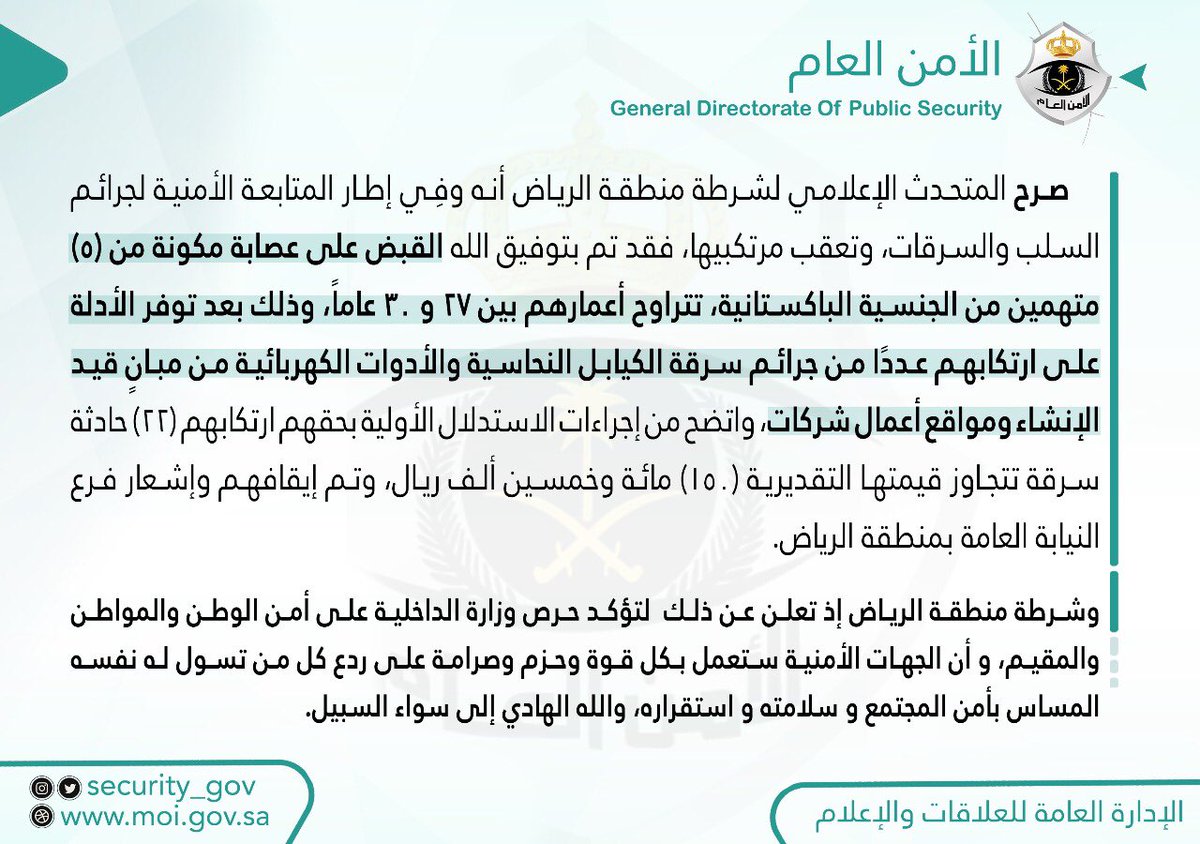 الأمن العام
General Directorate Of Public Security
الأمن العام

صرح المتحدث الإعلامي لشرطة منطقة الرياض أنه وفي إطار المتابعة الأمنية لجرائم السلب والسرقات، وتعقب مرتكبيها، فقد تم بتوفيق الله القبض على عصابة مكونة من (٥) متهمين من الجنسية الباكستانية، تتراوح أعمارهم بين ٢٧ و ٣٠ عاماً، وذلك بعد توفر الأدلة على ارتكابهم عددًا من جرائم سرقة الكيابل النحاسية والأدوات الكهربائية من مبانٍ قيد الإنشاء ومواقع أعمال شركات، واتضح من إجراءات الاستدلال الأولية بحقهم ارتكابهم (٢٢) حادثة سرقة تتجاوز قيمتها التقديرية (١٥٠) مائة وخمسين ألف ريال، وتم إيقافهم وإشعار فرع النيابة العامة بمنطقة الرياض.

وشرطة منطقة الرياض إذ تعلن عن ذلك لتؤكد حرص وزارة الداخلية على أمن الوطن والمواطن والمقيم، و أن الجهات الأمنية ستعمل بكل قوة وحزم وصرامة على ردع كل من تسول له نفسه المساس بأمن المجتمع و سلامته و استقراره، والله الهادي إلى سواء السبيل.

security_gov
www.moi.gov.sa
الإدارة العامة للعلاقات والإعلام